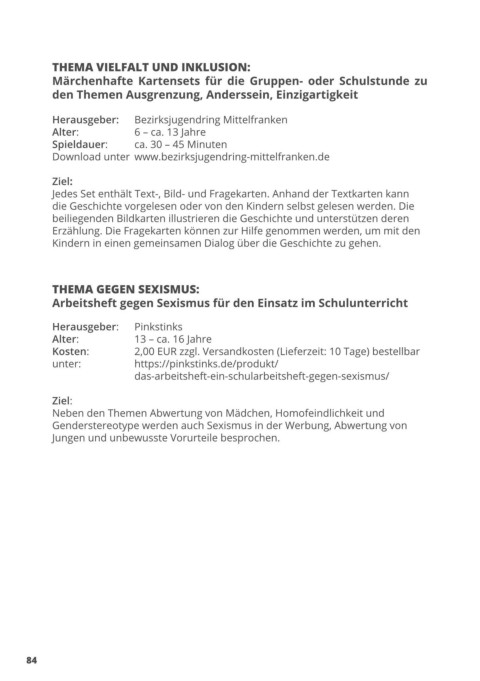 THEMA VIELFALT UND INKLUSION:
Märchenhafte Kartensets für die Gruppen- oder Schulstunde zu den Themen Ausgrenzung, Anderssein, Einzigartigkeit

Herausgeber: Bezirksjugendring Mittelfranken
Alter: 6 – ca. 13 Jahre
Spieldauer: ca. 30 – 45 Minuten
Download unter www.bezirksjugendring-mittelfranken.de

Ziel:
Jedes Set enthält Text-, Bild- und Fragekarten. Anhand der Textkarten kann die Geschichte vorgelesen oder von den Kindern selbst gelesen werden. Die beiliegenden Bildkarten illustrieren die Geschichte und unterstützen deren Erzählung. Die Fragekarten können zur Hilfe genommen werden, um mit den Kindern in einen gemeinsamen Dialog über die Geschichte zu gehen.

THEMA GEGEN SEXISMUS:
Arbeitsheft gegen Sexismus für den Einsatz im Schulunterricht

Herausgeber: Pinkstinks
Alter: 13 – ca. 16 Jahre
Kosten: 2,00 EUR zzgl. Versandkosten (Lieferzeit: 10 Tage) bestellbar
unter: https://pinkstinks.de/produkt/das-arbeitsheft-ein-schularbeitsheft-gegen-sexismus/

Ziel:
Neben den Themen Abwertung von Mädchen, Homofeindlichkeit und Genderstereotype werden auch Sexismus in der Werbung, Abwertung von Jungen und unbewusste Vorurteile besprochen.

84